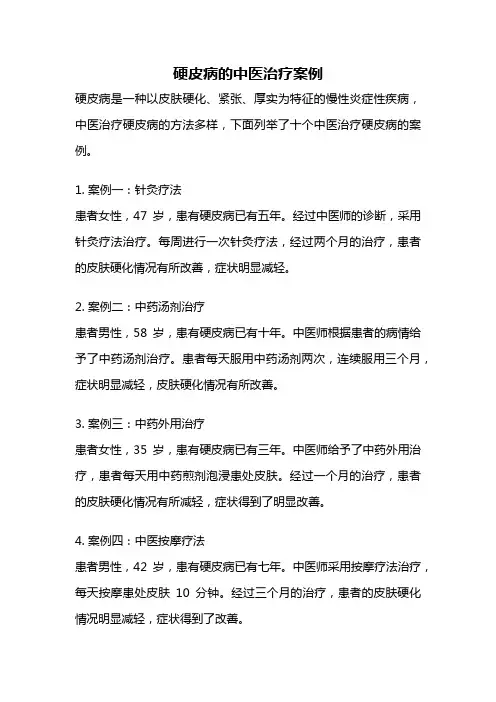 硬皮病的中医治疗案例

硬皮病是一种以皮肤硬化、紧张、厚实为特征的慢性炎症性疾病，中医治疗硬皮病的方法多样，下面列举了十个中医治疗硬皮病的案例。

1. 案例一：针灸疗法

患者女性，47 岁，患有硬皮病已有五年。经过中医师的诊断，采用针灸疗法治疗。每周进行一次针灸疗法，经过两个月的治疗，患者的皮肤硬化情况有所改善，症状明显减轻。

2. 案例二：中药汤剂治疗

患者男性，58 岁，患有硬皮病已有十年。中医师根据患者的病情给予了中药汤剂治疗。患者每天服用中药汤剂两次，连续服用三个月，症状明显减轻，皮肤硬化情况有所改善。

3. 案例三：中药外用治疗

患者女性，35 岁，患有硬皮病已有三年。中医师给予了中药外用治疗，患者每天用中药煎剂泡浸患处皮肤。经过一个月的治疗，患者的皮肤硬化情况有所减轻，症状得到了明显改善。

4. 案例四：中医按摩疗法

患者男性，42 岁，患有硬皮病已有七年。中医师采用按摩疗法治疗，每天按摩患处皮肤 10 分钟。经过三个月的治疗，患者的皮肤硬化情况明显减轻，症状得到了改善。